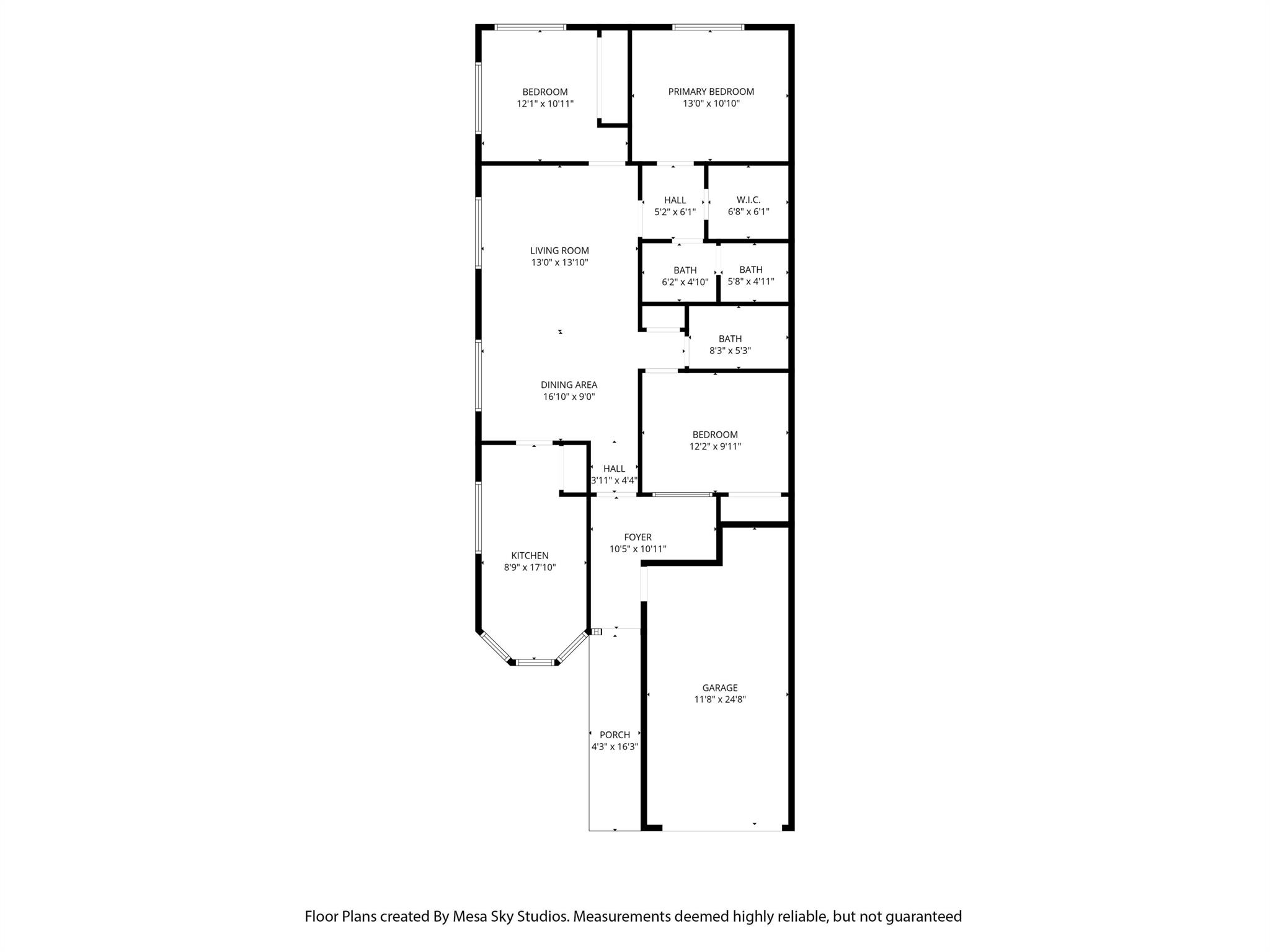 BEDROOM
12'1" x 10'11"

PRIMARY BEDROOM
13'0" x 10'10"

HALL
5'2" x 6'1"

W.I.C.
6'8" x 6'1"

LIVING ROOM
13'0" x 13'10"

BATH
6'2" x 4'10"

BATH
5'8" x 4'11"

BATH
8'3" x 5'3"

DINING AREA
16'10" x 9'0"

BEDROOM
12'2" x 9'11"

HALL
3'11" x 4'4"

FOYER
10'5" x 10'11"

KITCHEN
8'9" x 17'10"

GARAGE
11'8" x 24'8"

PORCH
4'3" x 16'3"

Floor Plans created By Mesa Sky Studios. Measurements deemed highly reliable, but not guaranteed